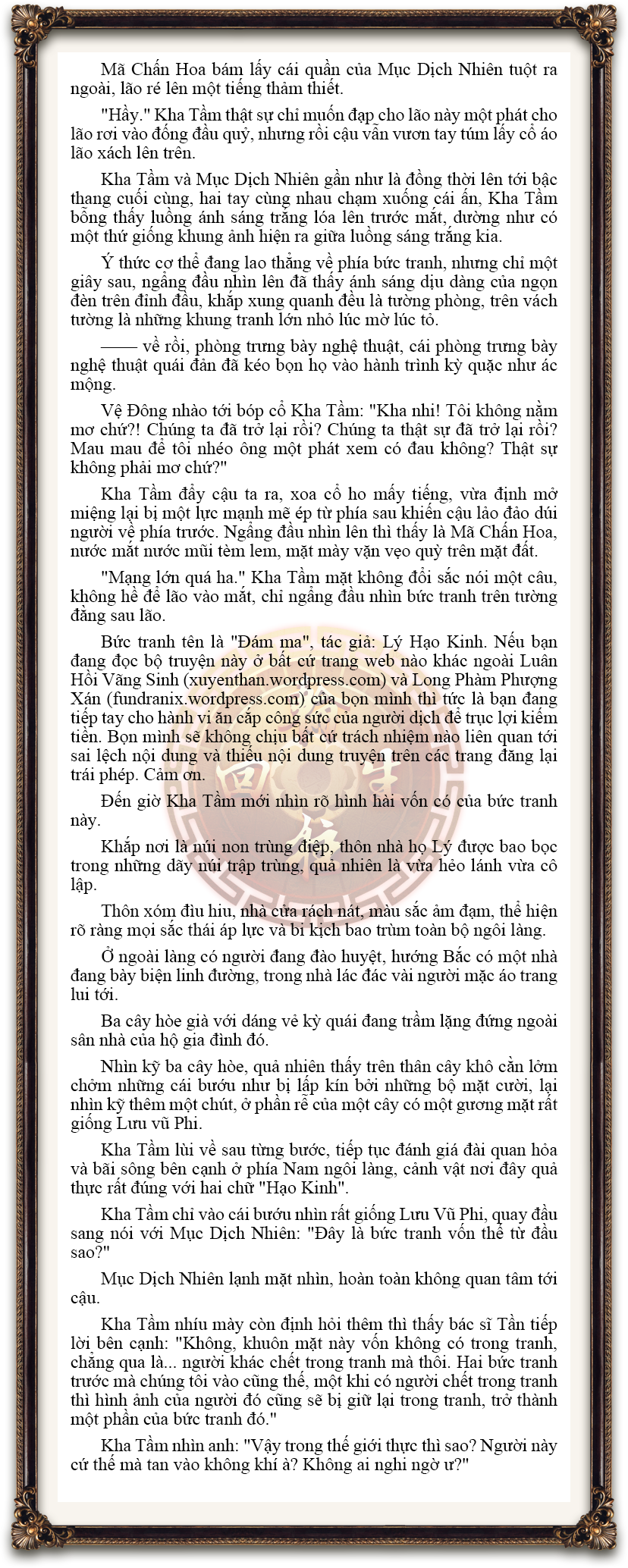 Mã Chấn Hoa bám lấy cái quần của Mục Dịch Nhiên tuột ra ngoài, lão ré lên một tiếng thảm thiết.

"Hầy." Kha Tầm thật sự chỉ muốn đạp cho lão này một phát cho lão rơi vào đống đầu quỷ, nhưng rồi cậu vẫn vươn tay túm lấy cổ áo lão xách lên trên.

Kha Tầm và Mục Dịch Nhiên gần như là đồng thời lên tới bậc thang cuối cùng, hai tay cùng nhau chạm xuống cái ấn, Kha Tầm bỗng thấy luồng ánh sáng trắng lóa lên trước mắt, dường như có một thứ giống khung ảnh hiện ra giữa luồng sáng trắng kia.

Ý thức cơ thể đang lao thẳng về phía bức tranh, nhưng chỉ một giây sau, ngẩng đầu nhìn lên đã thấy ánh sáng dịu dàng của ngọn đèn trên đỉnh đầu, khắp xung quanh đều là tường phòng, trên vách tường là những khung tranh lớn nhỏ lúc mờ lúc tỏ.

—— về rồi, phòng trưng bày nghệ thuật, cái phòng trưng bày nghệ thuật quái đản đã kéo bọn họ vào hành trình kỳ quặc như ác mộng.

Vệ Đông nhào tới bóp cổ Kha Tầm: "Kha nhi! Tôi không nằm mơ chứ?! Chúng ta đã trở lại rồi? Chúng ta thật sự đã trở lại rồi? Mau mau để tôi nhéo ông một phát xem có đau không? Thật sự không phải mơ chứ?"

Kha Tầm đẩy cậu ta ra, xoa cổ ho mấy tiếng, vừa định mở miệng lại bị một lực mạnh mẽ ép từ phía sau khiến cậu lảo đảo dúi người về phía trước. Ngẩng đầu nhìn lên thì thấy là Mã Chấn Hoa, nước mắt nước mũi tèm lem, mặt mày vặn vẹo quỳ trên mặt đất.

"Mạng lớn quá ha." Kha Tầm mặt không đổi sắc nói một câu, không hề để lão vào mắt, chỉ ngẩng đầu nhìn bức tranh trên tường đằng sau lão.

Bức tranh tên là "Đám ma", tác giả: Lý Hạo Kinh. Nếu bạn đang đọc bộ truyện này ở bất cứ trang web nào khác ngoài Luân Hồi Vãng Sinh (xuyenthan.wordpress.com) và Long Phàm Phượng Xán (fundranix.wordpress.com) của bọn mình thì tức là bạn đang tiếp tay cho hành vi ăn cắp công sức của người dịch để trục lợi kiếm tiền. Bọn mình sẽ không chịu bất cứ trách nhiệm nào liên quan tới sai lệch nội dung và thiếu nội dung truyện trên các trang đăng lại trái phép. Cảm ơn.

Đến giờ Kha Tầm mới nhìn rõ hình hài vốn có của bức tranh này.

Khắp nơi là núi non trùng điệp, thôn nhà họ Lý được bao bọc trong những dãy núi trập trùng, quả nhiên là vừa hẻo lánh vừa cô lập.

Thôn xóm đìu hiu, nhà cửa rách nát, màu sắc ảm đạm, thể hiện rõ ràng mọi sắc thái áp lực và bi kịch bao trùm toàn bộ ngôi làng.

Ở ngoài làng có người đang đào huyệt, hướng Bắc có một nhà đang bày biện linh đường, trong nhà lác đác vài người mặc áo trang lui tới.

Ba cây hòe già với dáng vẻ kỳ quái đang trầm lặng đứng ngoài sân nhà của hộ gia đình đó.

Nhìn kỹ ba cây hòe, quả nhiên thấy trên thân cây khô cằn lởm chởm những cái bướu như bị lấp kín bởi những bộ mặt cười, lại nhìn kỹ thêm một chút, ở phần rễ của một cây có một gương mặt rất giống Lưu vũ Phi.

Kha Tầm lùi về sau từng bước, tiếp tục đánh giá đài quan hỏa và bãi sông bên cạnh ở phía Nam ngôi làng, cảnh vật nơi đây quả thực rất đúng với hai chữ "Hạo Kinh".

Kha Tầm chỉ vào cái bướu nhìn rất giống Lưu Vũ Phi, quay đầu sang nói với Mục Dịch Nhiên: "Đây là bức tranh vốn thế từ đầu sao?"

Mục Dịch Nhiên lạnh mặt nhìn, hoàn toàn không quan tâm tới cậu.

Kha Tầm nhíu mày còn định hỏi thêm thì thấy bác sĩ Tần tiếp lời bên cạnh: "Không, khuôn mặt này vốn không có trong tranh, chẳng qua là... người khác chết trong tranh mà thôi. Hai bức tranh trước mà chúng tôi vào cũng thế, một khi có người chết trong tranh thì hình ảnh của người đó cũng sẽ bị giữ lại trong tranh, trở thành một phần của bức tranh đó."

Kha Tầm nhìn anh: "Vậy trong thế giới thực thì sao? Người này cứ thế mà tan vào không khí à? Không ai nghi ngờ ư?"